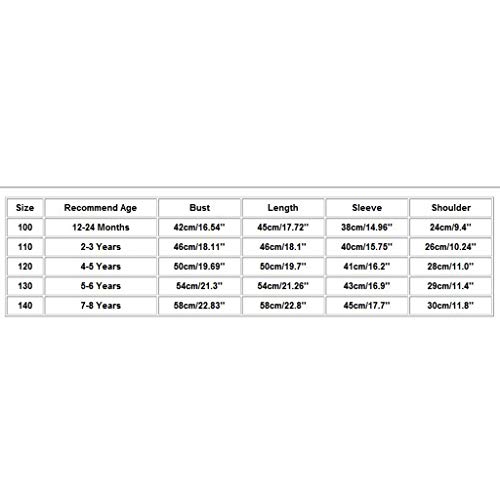 | Size | Recommend Age | Bust | Length | Sleeve | Shoulder |
|---|---|---|---|---|---|
| 100 | 12-24 Months | 42cm/16.54'' | 45cm/17.72'' | 38cm/14.96'' | 24cm/9.4'' |
| 110 | 2-3 Years | 46cm/18.11'' | 46cm/18.1'' | 40cm/15.75'' | 26cm/10.24'' |
| 120 | 4-5 Years | 50cm/19.69'' | 50cm/19.7'' | 41cm/16.2'' | 28cm/11.0'' |
| 130 | 5-6 Years | 54cm/21.3'' | 54cm/21.26'' | 43cm/16.9'' | 29cm/11.4'' |
| 140 | 7-8 Years | 58cm/22.83'' | 58cm/22.8'' | 45cm/17.7'' | 30cm/11.8'' |